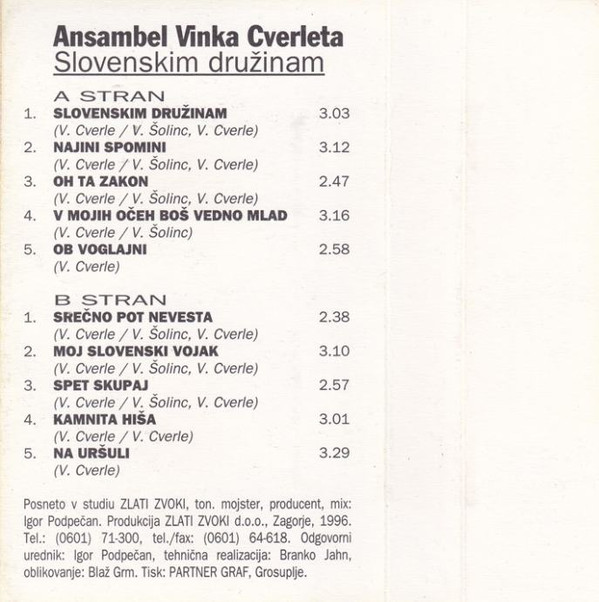 Ansambel Vinka Cverleta
Slovenskim družinam

A STRAN
1. SLOVENSKIM DRUŽINAM 3.03
(V. Cverle / V. Šolinc, V. Cverle)
2. NAJINI SPOMINI 3.12
(V. Cverle / V. Šolinc, V. Cverle)
3. OH TA ZAKON 2.47
(V. Cverle / V. Šolinc, V. Cverle)
4. V MOJIH OČEH BOŠ VEDNO MLAD 3.16
(V. Cverle / V. Šolinc)
5. OB VOGLAJNI 2.58
(V. Cverle)

B STRAN
1. SREČNO POT NEVESTA 2.38
(V. Cverle / V. Šolinc, V. Cverle)
2. MOJ SLOVENSKI VOJAK 3.10
(V. Cverle / V. Šolinc, V. Cverle)
3. SPET SKUPAJ 2.57
(V. Cverle / V. Šolinc, V. Cverle)
4. KAMNITA HIŠA 3.01
(V. Cverle / V. Cverle)
5. NA URŠULI 3.29
(V. Cverle)

Posneto v studiu ZLATI ZVOKI, ton. mojster, producent, mix: Igor Podpečan. Produkcija ZLATI ZVOKI d.o.o., Zagorje, 1996. Tel.: (0601) 71-300, tel./fax: (0601) 64-618. Odgovorni urednik: Igor Podpečan, tehnična realizacija: Branko Jahn, oblikovanje: Blaž Grm. Tisk: PARTNER GRAF, Grosuplje.